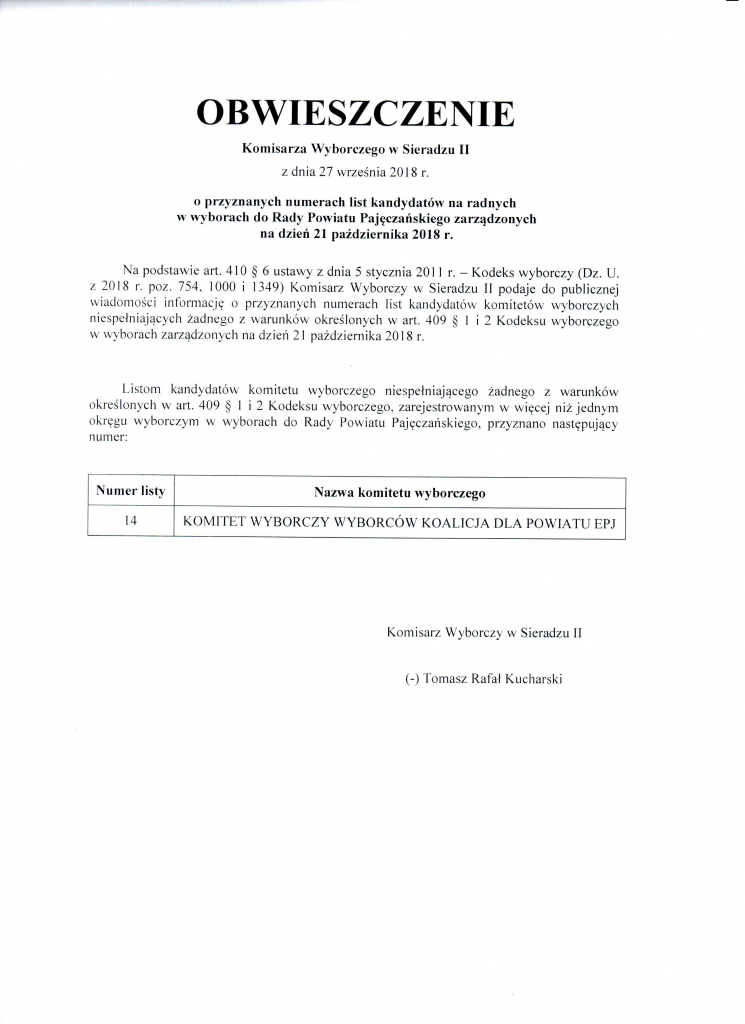 OBWIESZCZENIE

Komisarza Wyborczego w Sieradzu II

z dnia 27 września 2018 r.

o przyznanych numerach list kandydatów na radnych w wyborach do Rady Powiatu Pajęczańskiego zarządzonych na dzień 21 października 2018 r.

Na podstawie art. 410 § 6 ustawy z dnia 5 stycznia 2011 r. – Kodeks wyborczy (Dz. U. z 2018 r. poz. 754, 1000 i 1349) Komisarz Wyborczy w Sieradzu II podaje do publicznej wiadomości informację o przyznanych numerach list kandydatów komitetów wyborczych niespełniających żadnego z warunków określonych w art. 409 § 1 i 2 Kodeksu wyborczego w wyborach zarządzonych na dzień 21 października 2018 r.

Listom kandydatów komitetu wyborczego niespełniającego żadnego z warunków określonych w art. 409 § 1 i 2 Kodeksu wyborczego, zarejestrowanym w więcej niż jednym okręgu wyborczym w wyborach do Rady Powiatu Pajęczańskiego, przyznano następujący numer:

| Numer listy | Nazwa komitetu wyborczego |
|---|---|
| 14 | KOMITET WYBORCZY WYBORCÓW KOALICJA DLA POWIATU EPJ |

Komisarz Wyborczy w Sieradzu II

(-) Tomasz Rafał Kucharski